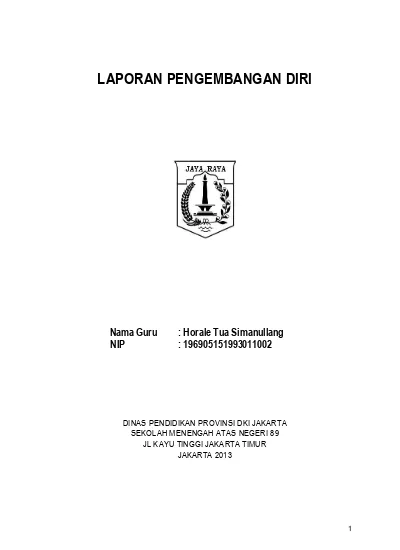 LAPORAN PENGEMBANGAN DIRI

JAYA RAYA

Nama Guru : Horale Tua Simanullang
NIP : 196905151993011002

DINAS PENDIDIKAN PROVINSI DKI JAKARTA
SEKOLAH MENENGAH ATAS NEGERI 89
JL KAYU TINGGI JAKARTA TIMUR
JAKARTA 2013

1